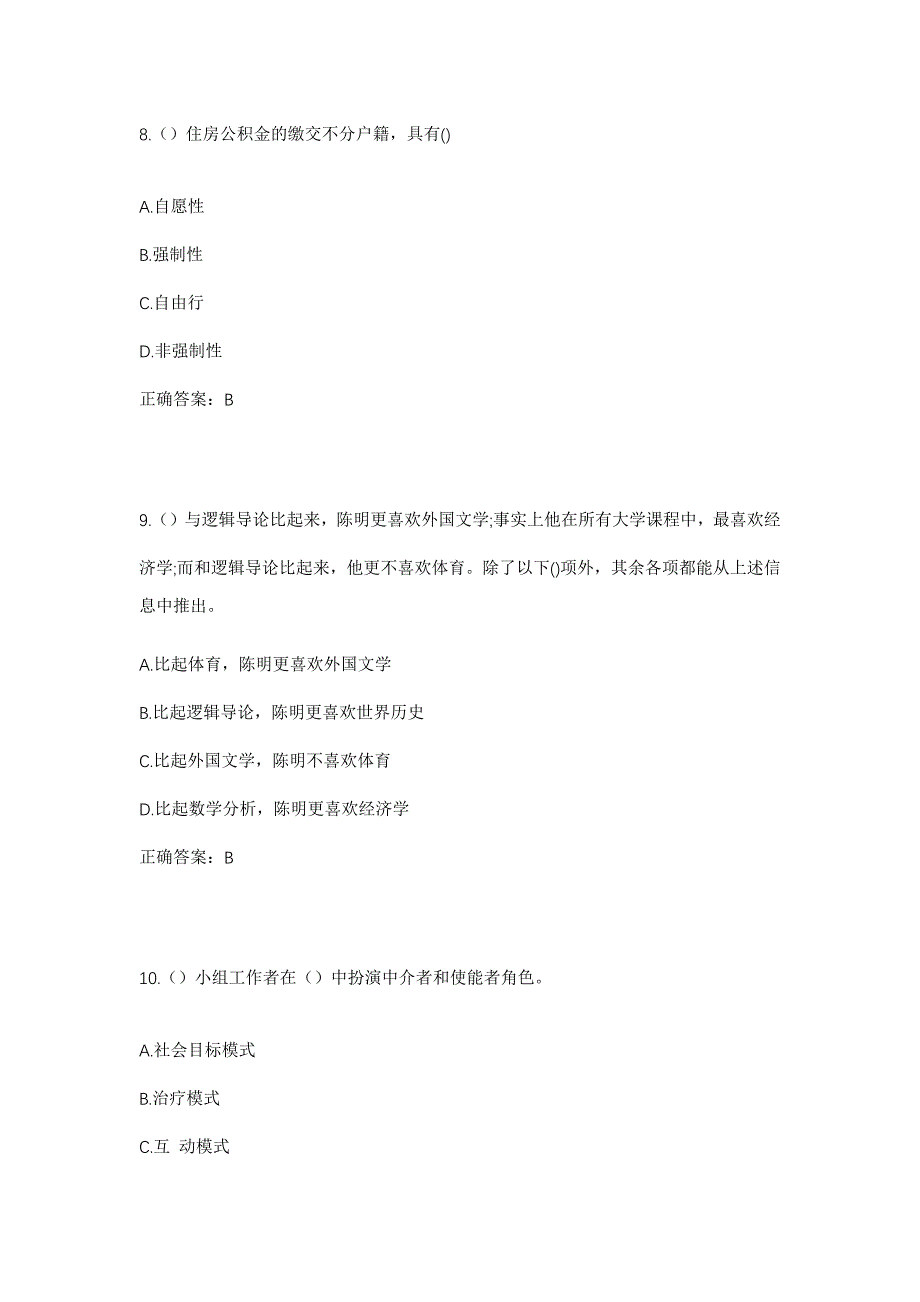 8.（）住房公积金的缴交不分户籍，具有()

A.自愿性

B.强制性

C.自由行

D.非强制性

正确答案：B

9.（）与逻辑导论比起来，陈明更喜欢外国文学;事实上他在所有大学课程中，最喜欢经济学;而和逻辑导论比起来，他更不喜欢体育。除了以下()项外，其余各项都能从上述信息中推出。

A.比起体育，陈明更喜欢外国文学

B.比起逻辑导论，陈明更喜欢世界历史

C.比起外国文学，陈明不喜欢体育

D.比起数学分析，陈明更喜欢经济学

正确答案：B

10.（）小组工作者在（）中扮演中介者和使能者角色。

A.社会目标模式

B.治疗模式

C.互 动模式